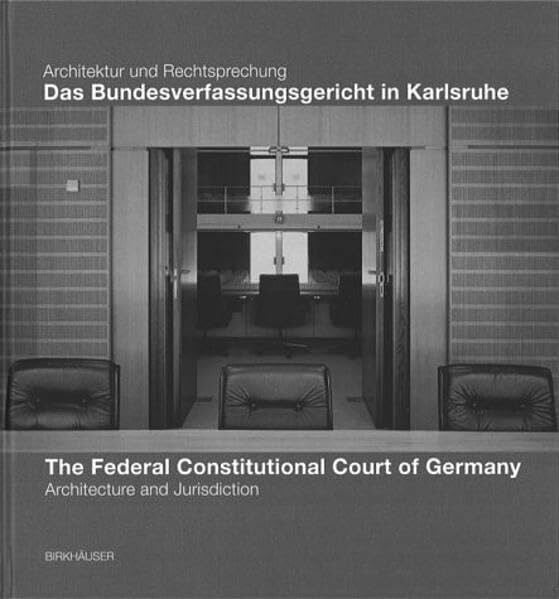 Architektur und Rechtsprechung
Das Bundesverfassungsgericht in Karlsruhe

The Federal Constitutional Court of Germany
Architecture and Jurisdiction

BIRKHÄUSER